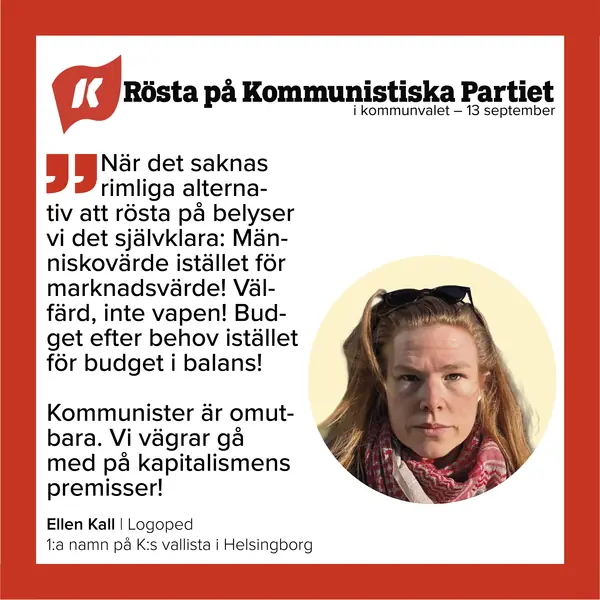 K

Rösta på Kommunistiska Partiet
i kommunvalet – 13 september

När det saknas rimliga alternativ att rösta på belyser vi det självklara: Människovärde istället för marknadsvärde! Välfärd, inte vapen! Budget efter behov istället för budget i balans!

Kommunister är omutbara. Vi vägrar gå med på kapitalismens premisser!

Ellen Kall | Logoped
1:a namn på K:s vallista i Helsingborg